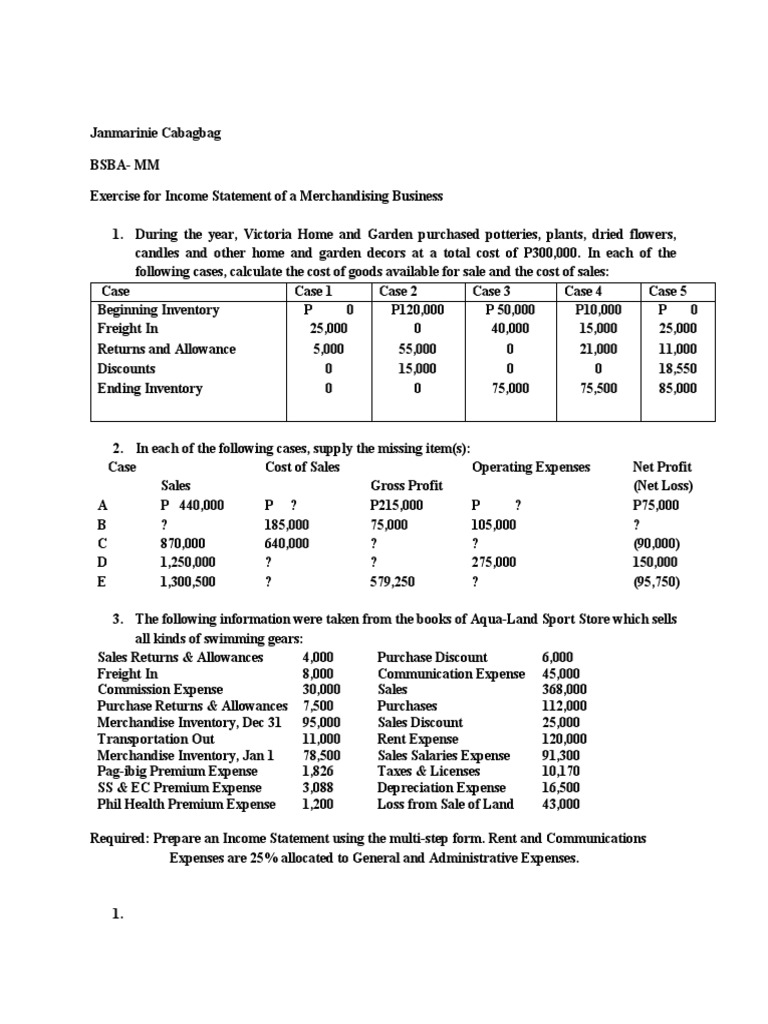 Janmarinie Cabagbag

BSBA- MM

Exercise for Income Statement of a Merchandising Business

1. During the year, Victoria Home and Garden purchased potteries, plants, dried flowers, candles and other home and garden decors at a total cost of P300,000. In each of the following cases, calculate the cost of goods available for sale and the cost of sales:

| Case | Case 1 | Case 2 | Case 3 | Case 4 | Case 5 |
|---|---|---|---|---|---|
| Beginning Inventory | P 0 | P120,000 | P 50,000 | P10,000 | P 0 |
| Freight In | 25,000 | 0 | 40,000 | 15,000 | 25,000 |
| Returns and Allowance | 5,000 | 55,000 | 0 | 21,000 | 11,000 |
| Discounts | 0 | 15,000 | 0 | 0 | 18,550 |
| Ending Inventory | 0 | 0 | 75,000 | 75,500 | 85,000 |

2. In each of the following cases, supply the missing item(s):

| Case | Sales | Cost of Sales | Gross Profit | Operating Expenses | Net Profit (Net Loss) |
|---|---|---|---|---|---|
| A | P 440,000 | P ? | P215,000 | P ? | P75,000 |
| B | ? | 185,000 | 75,000 | 105,000 | ? |
| C | 870,000 | 640,000 | ? | ? | (90,000) |
| D | 1,250,000 | ? | ? | 275,000 | 150,000 |
| E | 1,300,500 | ? | 579,250 | ? | (95,750) |

3. The following information were taken from the books of Aqua-Land Sport Store which sells all kinds of swimming gears:

| | | | |
|---|---|---|---|
| Sales Returns & Allowances | 4,000 | Purchase Discount | 6,000 |
| Freight In | 8,000 | Communication Expense | 45,000 |
| Commission Expense | 30,000 | Sales | 368,000 |
| Purchase Returns & Allowances | 7,500 | Purchases | 112,000 |
| Merchandise Inventory, Dec 31 | 95,000 | Sales Discount | 25,000 |
| Transportation Out | 11,000 | Rent Expense | 120,000 |
| Merchandise Inventory, Jan 1 | 78,500 | Sales Salaries Expense | 91,300 |
| Pag-ibig Premium Expense | 1,826 | Taxes & Licenses | 10,170 |
| SS & EC Premium Expense | 3,088 | Depreciation Expense | 16,500 |
| Phil Health Premium Expense | 1,200 | Loss from Sale of Land | 43,000 |

Required: Prepare an Income Statement using the multi-step form. Rent and Communications Expenses are 25% allocated to General and Administrative Expenses.

1.